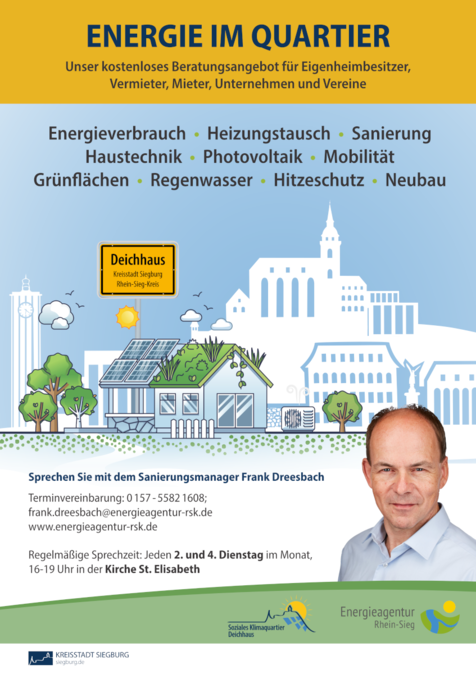 ENERGIE IM QUARTIER

Unser kostenloses Beratungsangebot für Eigenheimbesitzer, Vermieter, Mieter, Unternehmen und Vereine

Energieverbrauch • Heizungstausch • Sanierung
Haustechnik • Photovoltaik • Mobilität
Grünflächen • Regenwasser • Hitzeschutz • Neubau

Deichhaus
Kreisstadt Siegburg
Rhein-Sieg-Kreis

Sprechen Sie mit dem Sanierungsmanager Frank Dreesbach

Terminvereinbarung: 0 157 - 5582 1608;
frank.dreesbach@energieagentur-rsk.de
www.energieagentur-rsk.de

Regelmäßige Sprechzeit: Jeden 2. und 4. Dienstag im Monat, 16-19 Uhr in der Kirche St. Elisabeth

Soziales Klimaquartier Deichhaus

Energieagentur Rhein-Sieg

KREISSTADT SIEGBURG
siegburg.de